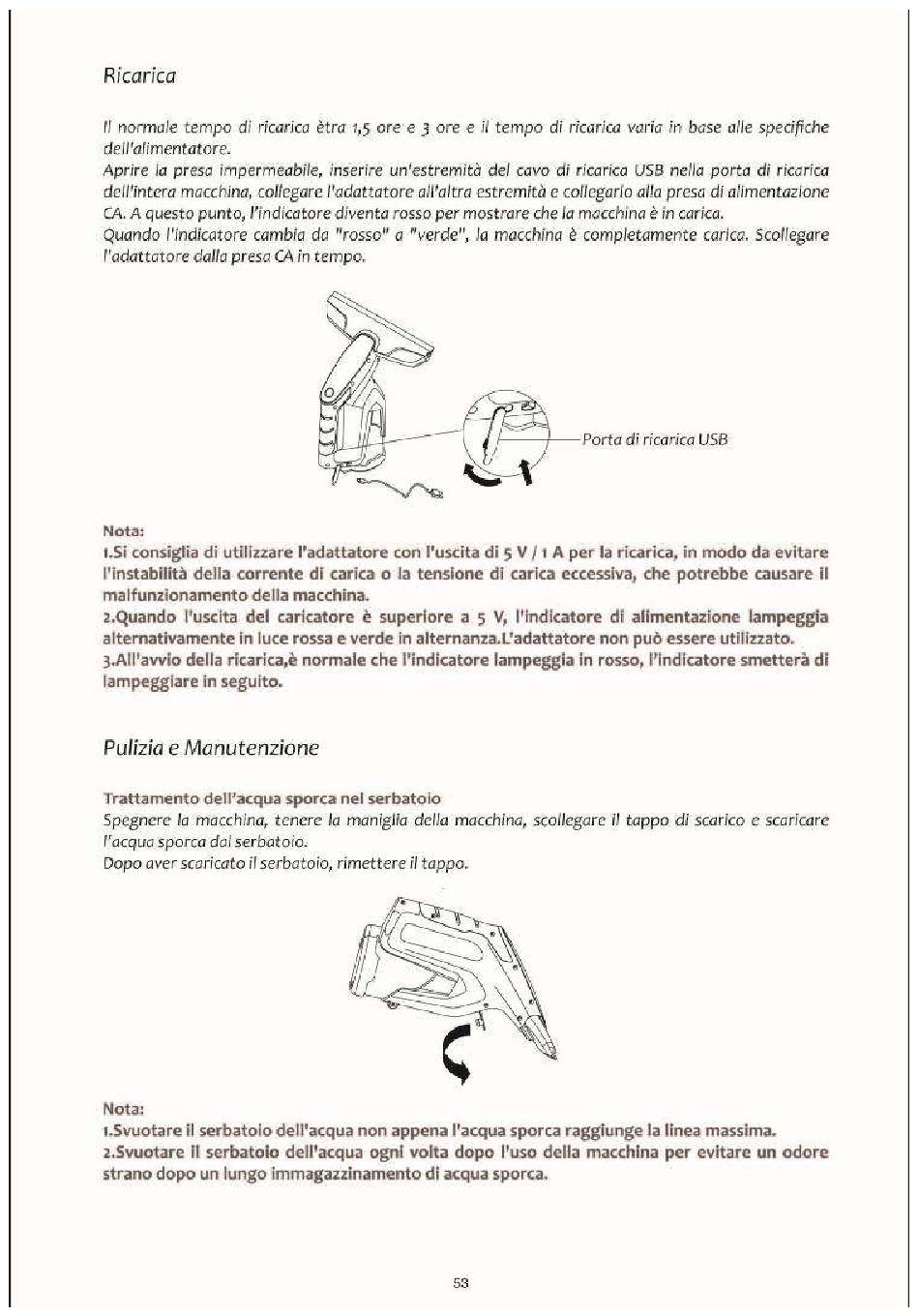 Ricarica

Il normale tempo di ricarica ètra 1,5 ore e 3 ore e il tempo di ricarica varia in base alle specifiche dell'alimentatore.
Aprire la presa impermeabile, inserire un'estremità del cavo di ricarica USB nella porta di ricarica dell'intera macchina, collegare l'adattatore all'altra estremità e collegarlo alla presa di alimentazione CA. A questo punto, l'indicatore diventa rosso per mostrare che la macchina è in carica.
Quando l'indicatore cambia da "rosso" a "verde", la macchina è completamente carica. Scollegare l'adattatore dalla presa CA in tempo.

Porta di ricarica USB

Nota:
1.Si consiglia di utilizzare l'adattatore con l'uscita di 5 V / 1 A per la ricarica, in modo da evitare l'instabilità della corrente di carica o la tensione di carica eccessiva, che potrebbe causare il malfunzionamento della macchina.
2.Quando l'uscita del caricatore è superiore a 5 V, l'indicatore di alimentazione lampeggia alternativamente in luce rossa e verde in alternanza.L'adattatore non può essere utilizzato.
3.All'avvio della ricarica,è normale che l'indicatore lampeggia in rosso, l'indicatore smetterà di lampeggiare in seguito.

Pulizia e Manutenzione

Trattamento dell'acqua sporca nel serbatoio
Spegnere la macchina, tenere la maniglia della macchina, scollegare il tappo di scarico e scaricare l'acqua sporca dal serbatoio.
Dopo aver scaricato il serbatoio, rimettere il tappo.

Nota:
1.Svuotare il serbatoio dell'acqua non appena l'acqua sporca raggiunge la linea massima.
2.Svuotare il serbatoio dell'acqua ogni volta dopo l'uso della macchina per evitare un odore strano dopo un lungo immagazzinamento di acqua sporca.

53